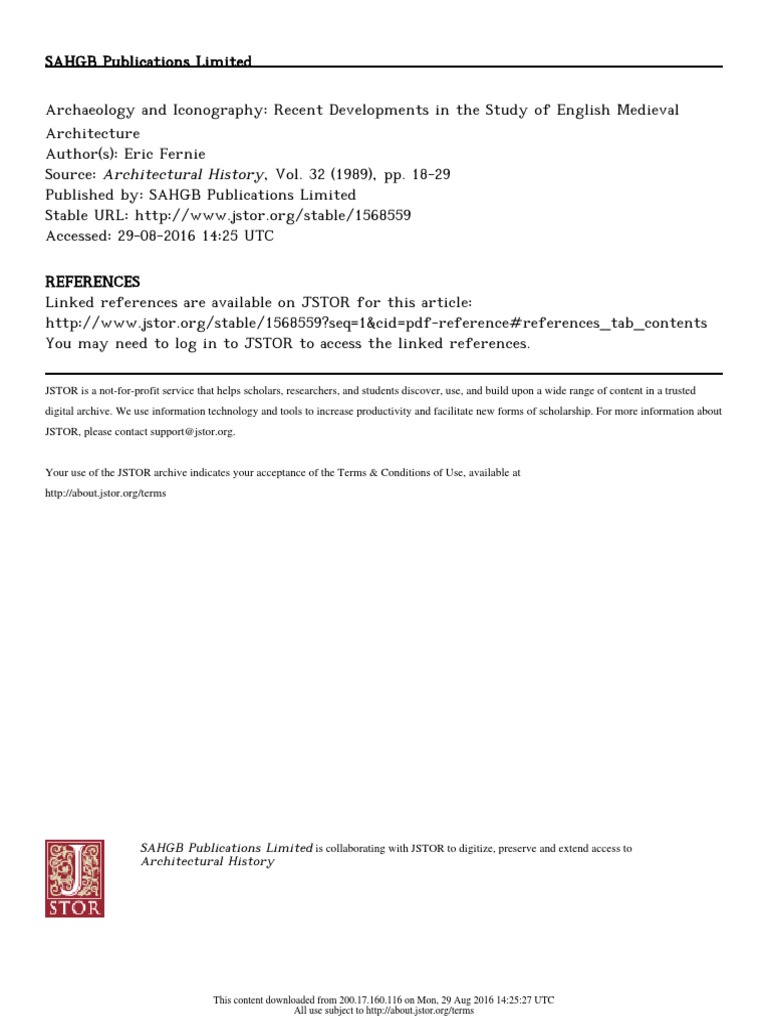 SAHGB Publications Limited

Archaeology and Iconography: Recent Developments in the Study of English Medieval Architecture
Author(s): Eric Fernie
Source: Architectural History, Vol. 32 (1989), pp. 18-29
Published by: SAHGB Publications Limited
Stable URL: http://www.jstor.org/stable/1568559
Accessed: 29-08-2016 14:25 UTC

REFERENCES
Linked references are available on JSTOR for this article:
http://www.jstor.org/stable/1568559?seq=1&cid=pdf-reference#references_tab_contents
You may need to log in to JSTOR to access the linked references.

JSTOR is a not-for-profit service that helps scholars, researchers, and students discover, use, and build upon a wide range of content in a trusted digital archive. We use information technology and tools to increase productivity and facilitate new forms of scholarship. For more information about JSTOR, please contact support@jstor.org.

Your use of the JSTOR archive indicates your acceptance of the Terms & Conditions of Use, available at http://about.jstor.org/terms

JSTOR

SAHGB Publications Limited is collaborating with JSTOR to digitize, preserve and extend access to Architectural History

This content downloaded from 200.17.160.116 on Mon, 29 Aug 2016 14:25:27 UTC
All use subject to http://about.jstor.org/terms